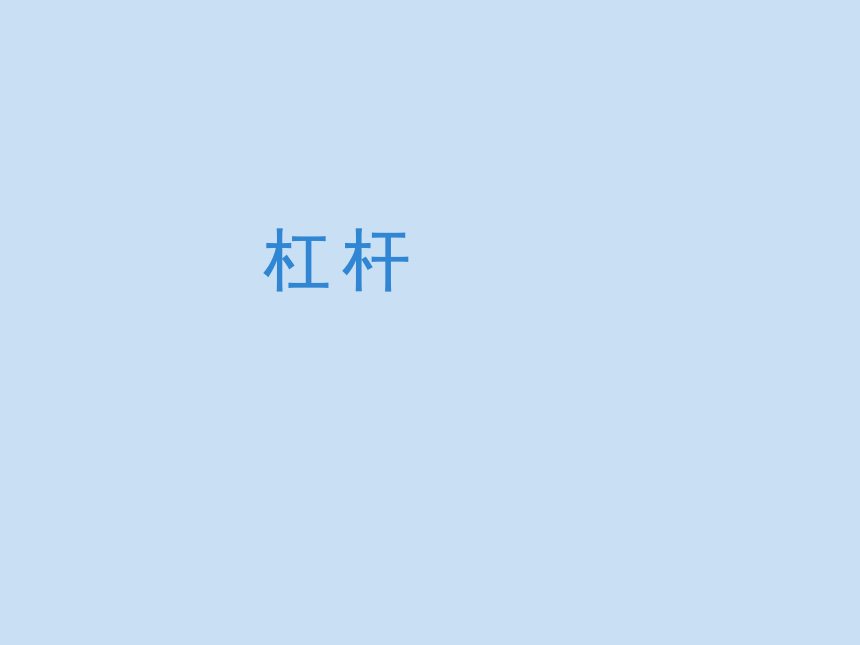 杠杆